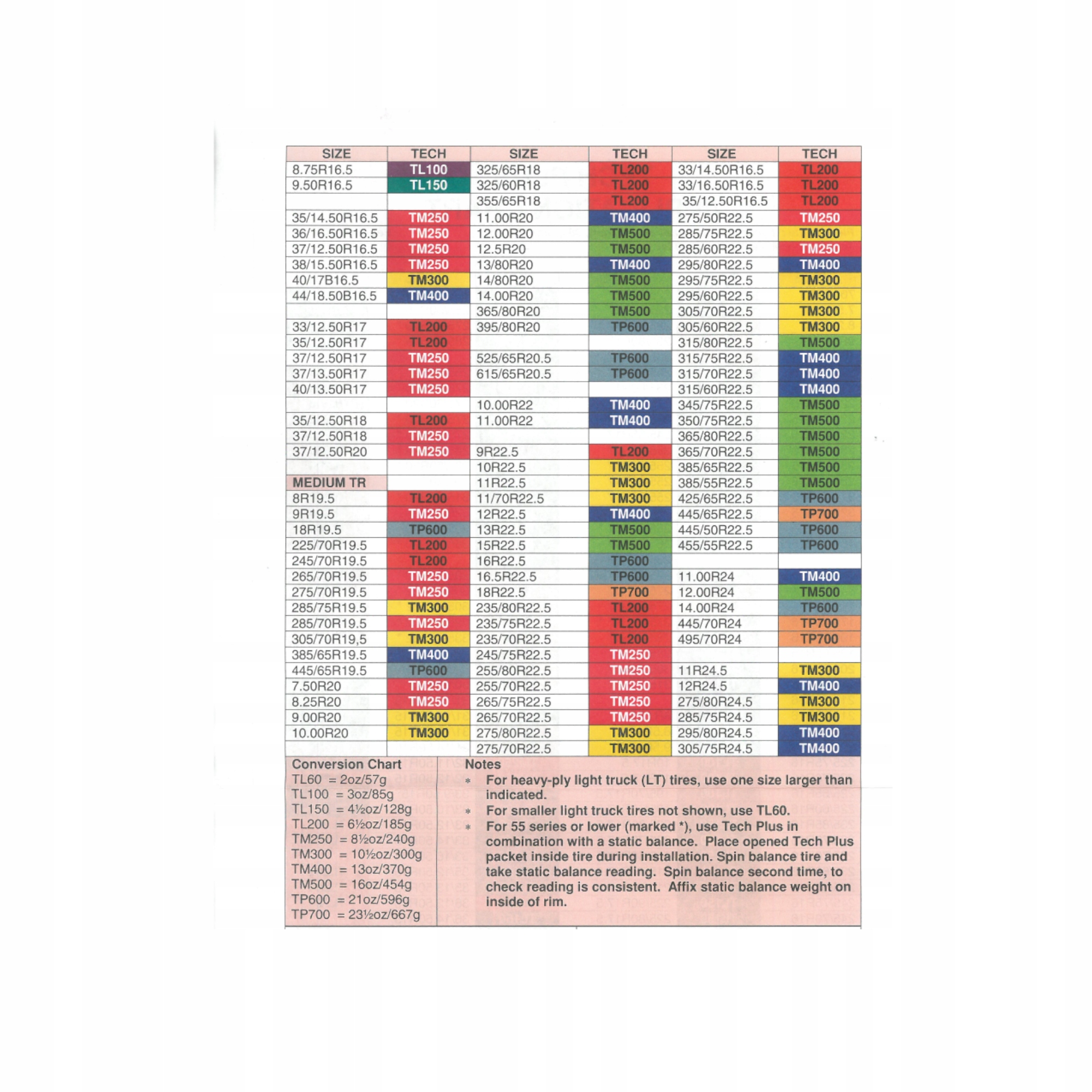 | SIZE | TECH | SIZE | TECH | SIZE | TECH |
|---|---|---|---|---|---|
| 8.75R16.5 | TL100 | 325/65R18 | TL200 | 33/14.50R16.5 | TL200 |
| 9.50R16.5 | TL150 | 325/60R18 | TL200 | 33/16.50R16.5 | TL200 |
| | | 355/65R18 | TL200 | 35/12.50R16.5 | TL200 |
| 35/14.50R16.5 | TM250 | 11.00R20 | TM400 | 275/50R22.5 | TM250 |
| 36/16.50R16.5 | TM250 | 12.00R20 | TM500 | 285/75R22.5 | TM300 |
| 37/12.50R16.5 | TM250 | 12.5R20 | TM500 | 285/60R22.5 | TM250 |
| 38/15.50R16.5 | TM250 | 13/80R20 | TM400 | 295/80R22.5 | TM400 |
| 40/17B16.5 | TM300 | 14/80R20 | TM500 | 295/75R22.5 | TM300 |
| 44/18.50B16.5 | TM400 | 14.00R20 | TM500 | 295/60R22.5 | TM300 |
| | | 365/80R20 | TM500 | 305/70R22.5 | TM300 |
| 33/12.50R17 | TL200 | 395/80R20 | TP600 | 305/60R22.5 | TM300 |
| 35/12.50R17 | TL200 | | | 315/80R22.5 | TM500 |
| 37/12.50R17 | TM250 | 525/65R20.5 | TP600 | 315/75R22.5 | TM400 |
| 37/13.50R17 | TM250 | 615/65R20.5 | TP600 | 315/70R22.5 | TM400 |
| 40/13.50R17 | TM250 | | | 315/60R22.5 | TM400 |
| | | 10.00R22 | TM400 | 345/75R22.5 | TM500 |
| 35/12.50R18 | TL200 | 11.00R22 | TM400 | 350/75R22.5 | TM500 |
| 37/12.50R18 | TM250 | | | 365/80R22.5 | TM500 |
| 37/12.50R20 | TM250 | 9R22.5 | TL200 | 365/70R22.5 | TM500 |
| | | 10R22.5 | TM300 | 385/65R22.5 | TM500 |
| MEDIUM TR | | 11R22.5 | TM300 | 385/55R22.5 | TM500 |
| 8R19.5 | TL200 | 11/70R22.5 | TM300 | 425/65R22.5 | TP600 |
| 9R19.5 | TM250 | 12R22.5 | TM400 | 445/65R22.5 | TP700 |
| 18R19.5 | TP600 | 13R22.5 | TM500 | 445/50R22.5 | TP600 |
| 225/70R19.5 | TL200 | 15R22.5 | TM500 | 455/55R22.5 | TP600 |
| 245/70R19.5 | TL200 | 16R22.5 | TP600 | | |
| 265/70R19.5 | TM250 | 16.5R22.5 | TP600 | 11.00R24 | TM400 |
| 275/70R19.5 | TM250 | 18R22.5 | TP700 | 12.00R24 | TM500 |
| 285/75R19.5 | TM300 | 235/80R22.5 | TL200 | 14.00R24 | TP600 |
| 285/70R19.5 | TM250 | 235/75R22.5 | TL200 | 445/70R24 | TP700 |
| 305/70R19,5 | TM300 | 235/70R22.5 | TL200 | 495/70R24 | TP700 |
| 385/65R19.5 | TM400 | 245/75R22.5 | TM250 | | |
| 445/65R19.5 | TP600 | 255/80R22.5 | TM250 | 11R24.5 | TM300 |
| 7.50R20 | TM250 | 255/70R22.5 | TM250 | 12R24.5 | TM400 |
| 8.25R20 | TM250 | 265/75R22.5 | TM250 | 275/80R24.5 | TM300 |
| 9.00R20 | TM300 | 265/70R22.5 | TM250 | 285/75R24.5 | TM300 |
| 10.00R20 | TM300 | 275/80R22.5 | TM300 | 295/80R24.5 | TM400 |
| | | 275/70R22.5 | TM300 | 305/75R24.5 | TM400 |

Conversion Chart
TL60 = 2oz/57g
TL100 = 3oz/85g
TL150 = 4½oz/128g
TL200 = 6½oz/185g
TM250 = 8½oz/240g
TM300 = 10½oz/300g
TM400 = 13oz/370g
TM500 = 16oz/454g
TP600 = 21oz/596g
TP700 = 23½oz/667g

Notes
* For heavy-ply light truck (LT) tires, use one size larger than indicated.
* For smaller light truck tires not shown, use TL60.
* For 55 series or lower (marked *), use Tech Plus in combination with a static balance. Place opened Tech Plus packet inside tire during installation. Spin balance tire and take static balance reading. Spin balance second time, to check reading is consistent. Affix static balance weight on inside of rim.